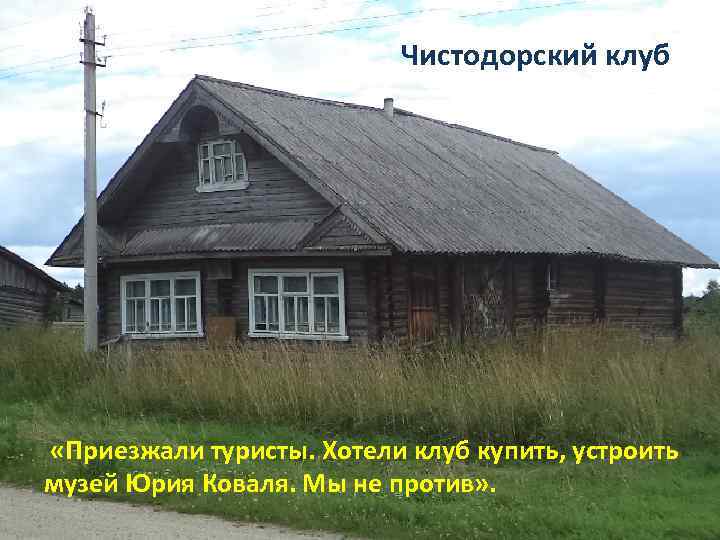 Чистодорский клуб

«Приезжали туристы. Хотели клуб купить, устроить музей Юрия Коваля. Мы не против».